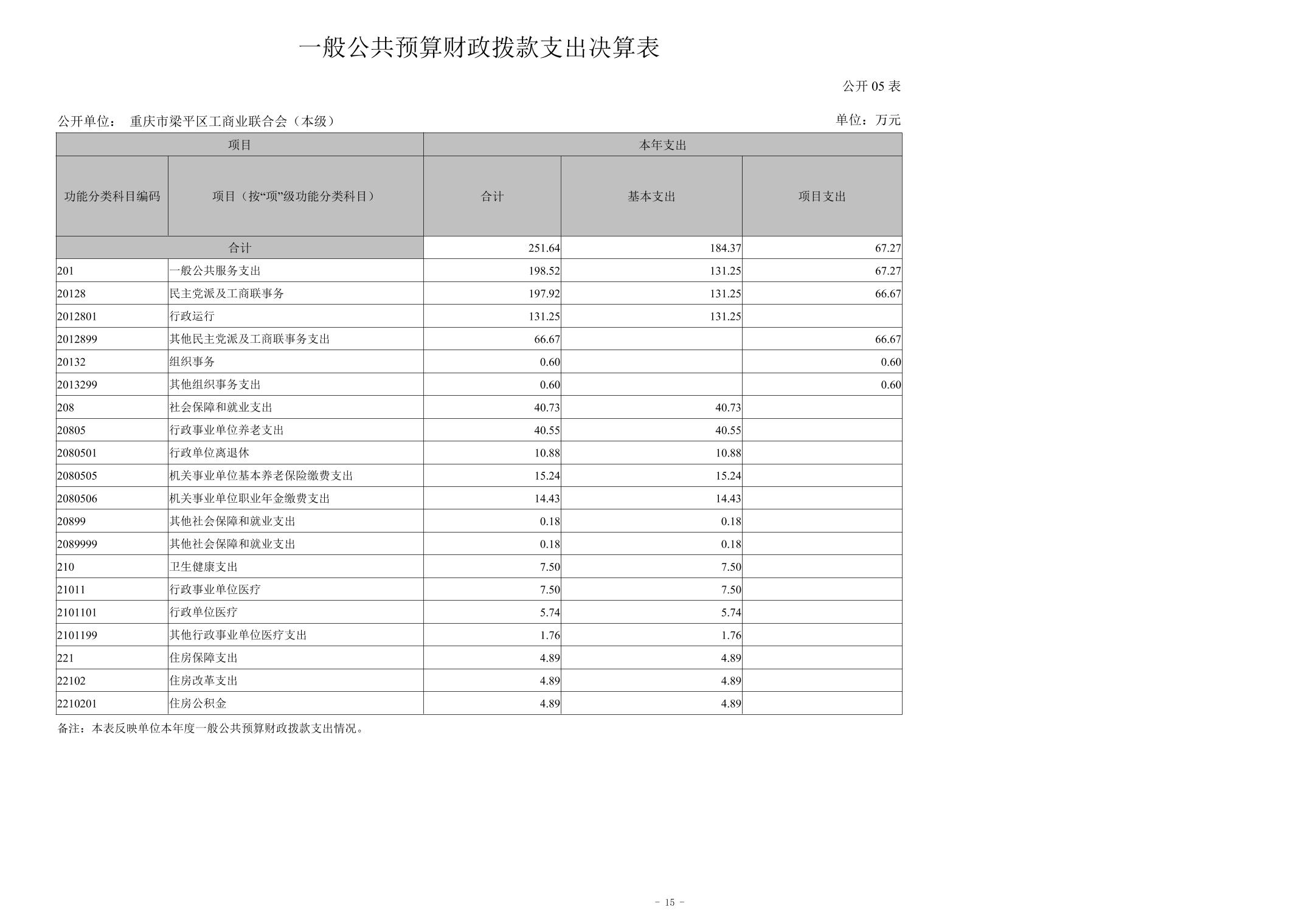 一般公共预算财政拨款支出决算表

公开 05 表

公开单位： 重庆市梁平区工商业联合会（本级）

单位：万元

| 项目 | | 本年支出 | | |
|---|---|---|---|---|
| 功能分类科目编码 | 项目（按“项”级功能分类科目） | 合计 | 基本支出 | 项目支出 |
| 合计 | | 251.64 | 184.37 | 67.27 |
| 201 | 一般公共服务支出 | 198.52 | 131.25 | 67.27 |
| 20128 | 民主党派及工商联事务 | 197.92 | 131.25 | 66.67 |
| 2012801 | 行政运行 | 131.25 | 131.25 | |
| 2012899 | 其他民主党派及工商联事务支出 | 66.67 | | 66.67 |
| 20132 | 组织事务 | 0.60 | | 0.60 |
| 2013299 | 其他组织事务支出 | 0.60 | | 0.60 |
| 208 | 社会保障和就业支出 | 40.73 | 40.73 | |
| 20805 | 行政事业单位养老支出 | 40.55 | 40.55 | |
| 2080501 | 行政单位离退休 | 10.88 | 10.88 | |
| 2080505 | 机关事业单位基本养老保险缴费支出 | 15.24 | 15.24 | |
| 2080506 | 机关事业单位职业年金缴费支出 | 14.43 | 14.43 | |
| 20899 | 其他社会保障和就业支出 | 0.18 | 0.18 | |
| 2089999 | 其他社会保障和就业支出 | 0.18 | 0.18 | |
| 210 | 卫生健康支出 | 7.50 | 7.50 | |
| 21011 | 行政事业单位医疗 | 7.50 | 7.50 | |
| 2101101 | 行政单位医疗 | 5.74 | 5.74 | |
| 2101199 | 其他行政事业单位医疗支出 | 1.76 | 1.76 | |
| 221 | 住房保障支出 | 4.89 | 4.89 | |
| 22102 | 住房改革支出 | 4.89 | 4.89 | |
| 2210201 | 住房公积金 | 4.89 | 4.89 | |

备注：本表反映单位本年度一般公共预算财政拨款支出情况。

- 15 -